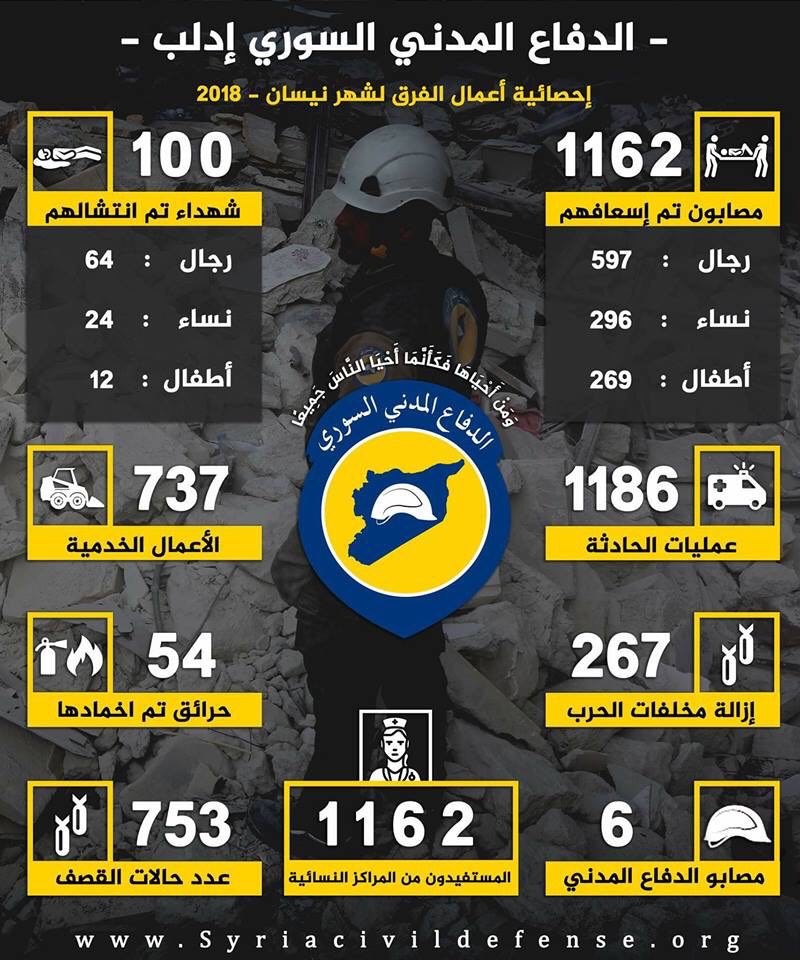 - الدفاع المدني السوري إدلب -

إحصائية أعمال الفرق لشهر نيسان - 2018

1162
مصابون تم إسعافهم
رجال : 597
نساء : 296
أطفال : 269

100
شهداء تم انتشالهم
رجال : 64
نساء : 24
أطفال : 12

وَمَنْ أَحْيَاهَا فَكَأَنَّمَا أَحْيَا النَّاسَ جَمِيعًا
الدفاع المدني السوري

1186
عمليات الحادثة

737
الأعمال الخدمية

267
إزالة مخلفات الحرب

54
حرائق تم اخمادها

6
مصابو الدفاع المدني

1162
المستفيدون من المراكز النسائية

753
عدد حالات القصف

www.Syriacivildefense.org